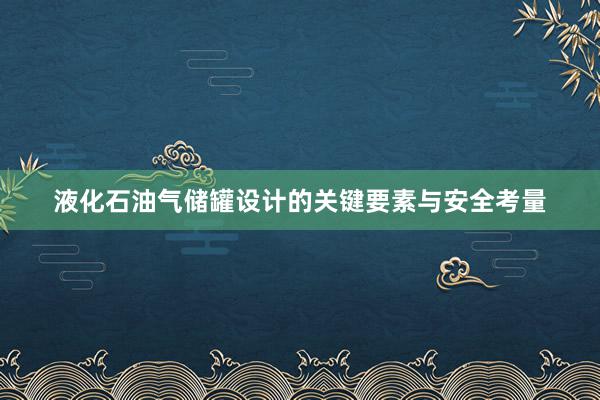 液化石油气储罐设计的关键要素与安全考量